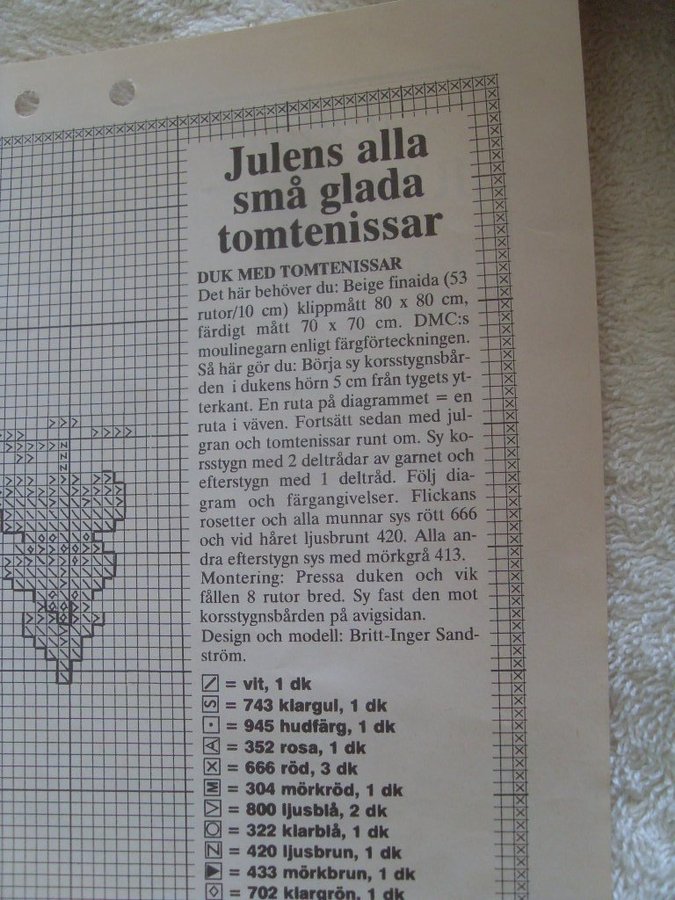 Julens alla små glada tomtenissar

DUK MED TOMTENISSAR

Det här behöver du: Beige finaida (53 rutor/10 cm) klippmått 80 x 80 cm, färdigt mått 70 x 70 cm. DMC:s moulinegarn enligt färgförteckningen. Så här gör du: Börja sy korsstygnsbården i dukens hörn 5 cm från tygets ytterkant. En ruta på diagrammet = en ruta i väven. Fortsätt sedan med julgran och tomtenissar runt om. Sy korsstygn med 2 deltrådar av garnet och efterstygn med 1 deltråd. Följ diagram och färgangivelser. Flickans rosetter och alla munnar sys rött 666 och vid håret ljusbrunt 420. Alla andra efterstygn sys med mörkgrå 413. Montering: Pressa duken och vik fållen 8 rutor bred. Sy fast den mot korsstygnsbården på avigsidan. Design och modell: Britt-Inger Sandström.

= vit, 1 dk
= 743 klargul, 1 dk
= 945 hudfärg, 1 dk
= 352 rosa, 1 dk
= 666 röd, 3 dk
= 304 mörkröd, 1 dk
= 800 ljusblå, 2 dk
= 322 klarblå, 1 dk
= 420 ljusbrun, 1 dk
= 433 mörkbrun, 1 dk
= 702 klargrön, 1 dk